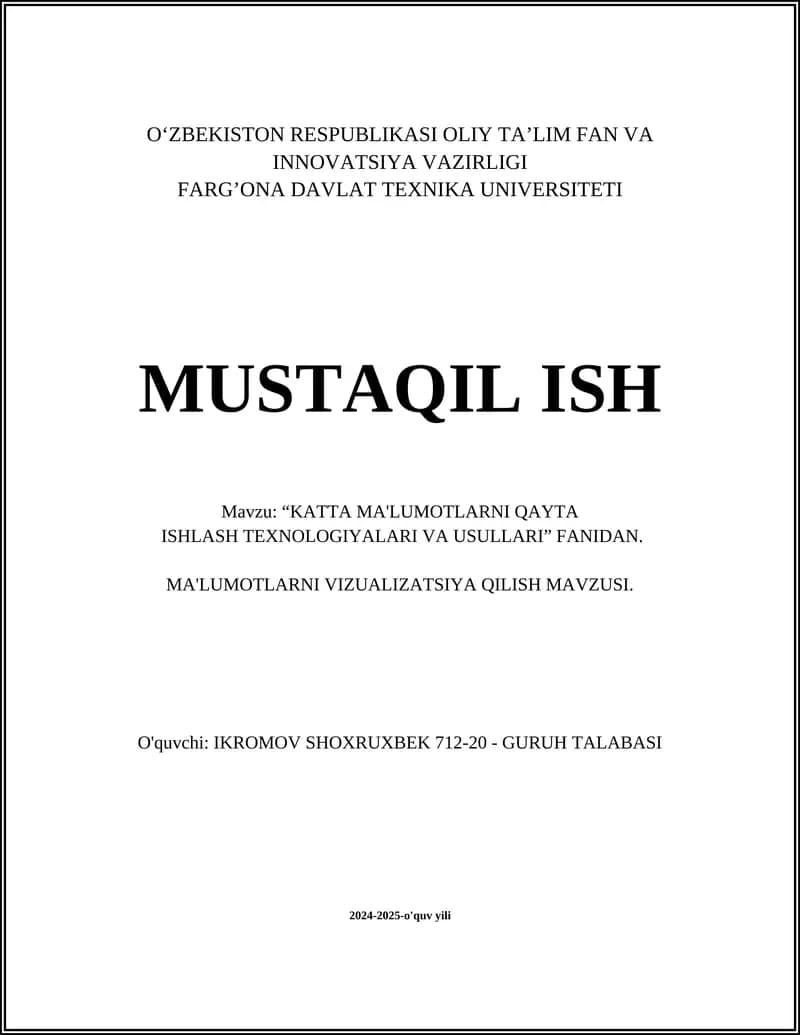 O‘ZBEKISTON RESPUBLIKASI OLIY TA’LIM FAN VA INNOVATSIYA VAZIRLIGI
FARG’ONA DAVLAT TEXNIKA UNIVERSITETI

MUSTAQIL ISH

Mavzu: “KATTA MA'LUMOTLARNI QAYTA ISHLASH TEXNOLOGIYALARI VA USULLARI” FANIDAN.

MA'LUMOTLARNI VIZUALIZATSIYA QILISH MAVZUSI.

O'quvchi: IKROMOV SHOXRUXBEK 712-20 - GURUH TALABASI

2024-2025-o'quv yili